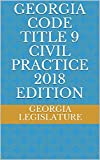 GEORGIA CODE TITLE 9 CIVIL PRACTICE 2018 EDITION

GEORGIA LEGISLATURE